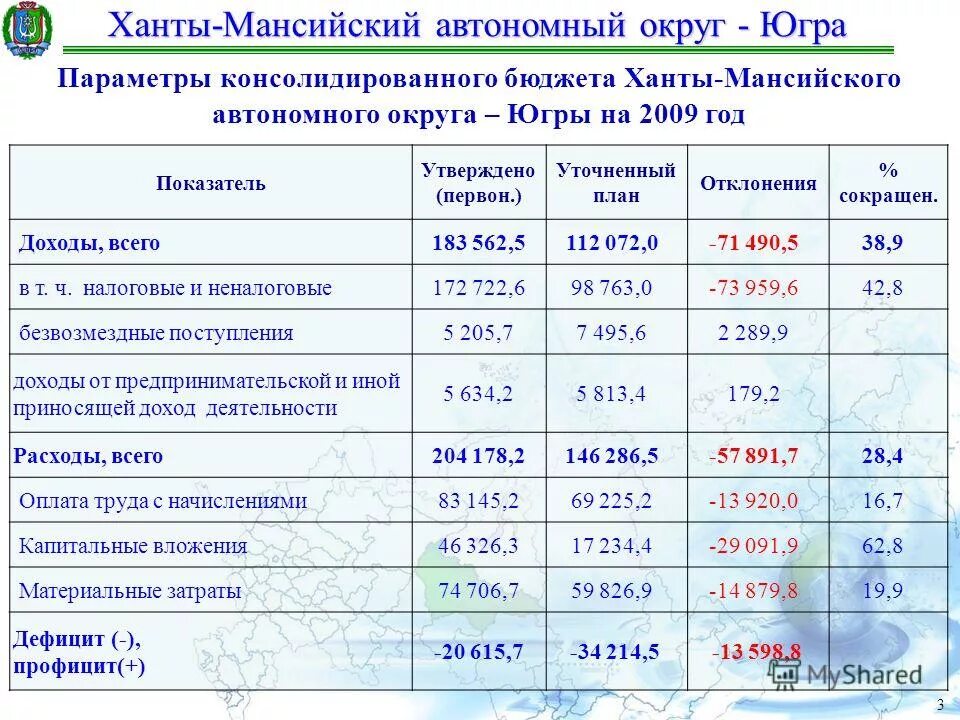 Ханты-Мансийский автономный округ - Югра

Параметры консолидированного бюджета Ханты-Мансийского автономного округа – Югры на 2009 год

| Показатель | Утверждено (первон.) | Уточненный план | Отклонения | % сокращен. |
|---|---|---|---|---|
| Доходы, всего | 183 562,5 | 112 072,0 | -71 490,5 | 38,9 |
| в т. ч. налоговые и неналоговые | 172 722,6 | 98 763,0 | -73 959,6 | 42,8 |
| безвозмездные поступления | 5 205,7 | 7 495,6 | 2 289,9 | |
| доходы от предпринимательской и иной приносящей доход деятельности | 5 634,2 | 5 813,4 | 179,2 | |
| Расходы, всего | 204 178,2 | 146 286,5 | -57 891,7 | 28,4 |
| Оплата труда с начислениями | 83 145,2 | 69 225,2 | -13 920,0 | 16,7 |
| Капитальные вложения | 46 326,3 | 17 234,4 | -29 091,9 | 62,8 |
| Материальные затраты | 74 706,7 | 59 826,9 | -14 879,8 | 19,9 |
| Дефицит (-), профицит(+) | -20 615,7 | -34 214,5 | -13 598,8 | |

MyShared

3